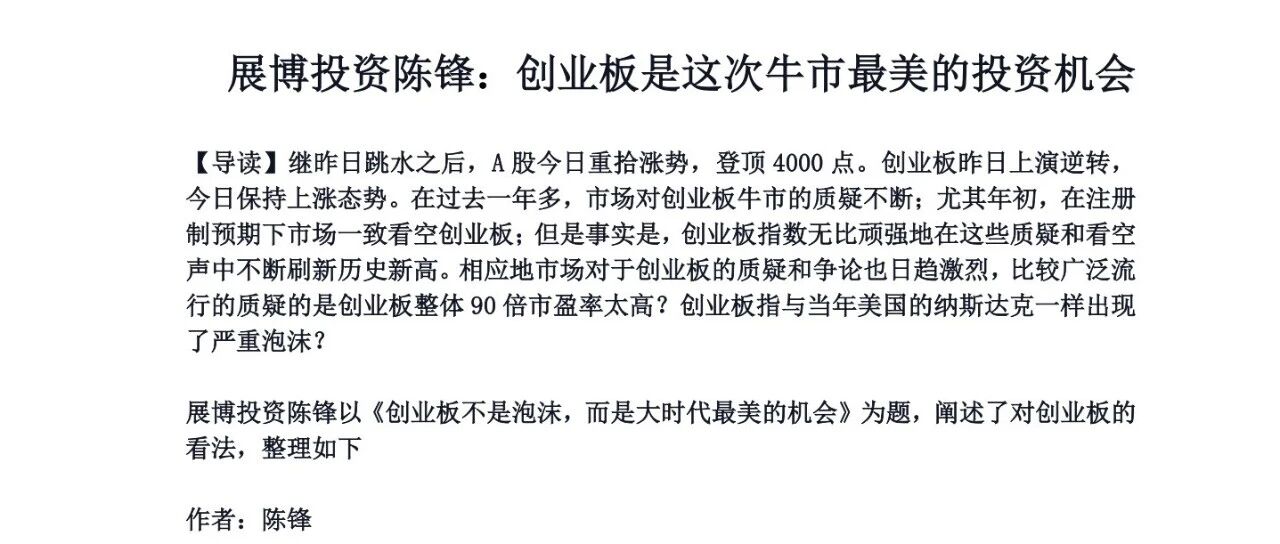 展博投资陈锋：创业板是这次牛市最美的投资机会

【导读】继昨日跳水之后，A 股今日重拾涨势，登顶 4000 点。创业板昨日上演逆转，今日保持上涨态势。在过去一年多，市场对创业板牛市的质疑不断；尤其年初，在注册制预期下市场一致看空创业板；但是事实是，创业板指数无比顽强地在这些质疑和看空声中不断刷新历史新高。相应地市场对于创业板的质疑和争论也日趋激烈，比较广泛流行的质疑的是创业板整体 90 倍市盈率太高？创业板指与当年美国的纳斯达克一样出现了严重泡沫？

展博投资陈锋以《创业板不是泡沫，而是大时代最美的机会》为题，阐述了对创业板的看法，整理如下

作者：陈锋